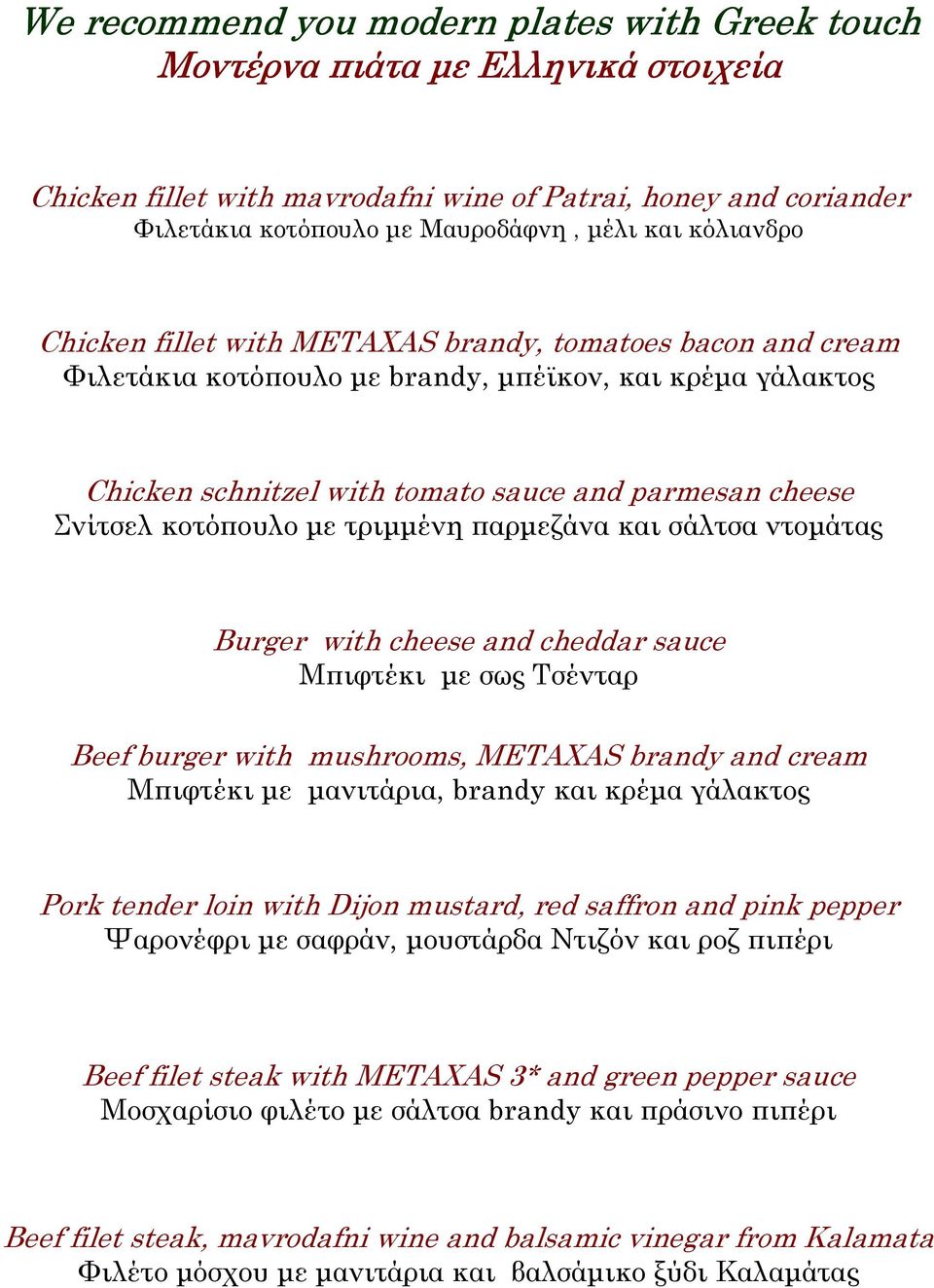 We recommend you modern plates with Greek touch
Μοντέρνα πιάτα με Ελληνικά στοιχεία

Chicken fillet with mavrodafni wine of Patrai, honey and coriander
Φιλετάκια κοτόπουλο με Μαυροδάφνη , μέλι και κόλιανδρο

Chicken fillet with METAXAS brandy, tomatoes bacon and cream
Φιλετάκια κοτόπουλο με brandy, μπέϊκον, και κρέμα γάλακτος

Chicken schnitzel with tomato sauce and parmesan cheese
Σνίτσελ κοτόπουλο με τριμμένη παρμεζάνα και σάλτσα ντομάτας

Burger with cheese and cheddar sauce
Μπιφτέκι με σως Τσένταρ

Beef burger with mushrooms, METAXAS brandy and cream
Μπιφτέκι με μανιτάρια, brandy και κρέμα γάλακτος

Pork tender loin with Dijon mustard, red saffron and pink pepper
Ψαρονέφρι με σαφράν, μουστάρδα Ντιζόν και ροζ πιπέρι

Beef filet steak with METAXAS 3* and green pepper sauce
Μοσχαρίσιο φιλέτο με σάλτσα brandy και πράσινο πιπέρι

Beef filet steak, mavrodafni wine and balsamic vinegar from Kalamata
Φιλέτο μόσχου με μανιτάρια και βαλσάμικο ξύδι Καλαμάτας